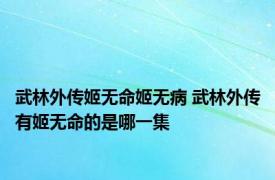 武林外传姬无命姬无病 武林外传有姬无命的是哪一集